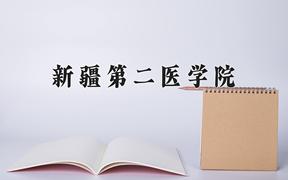 新疆第二医学院